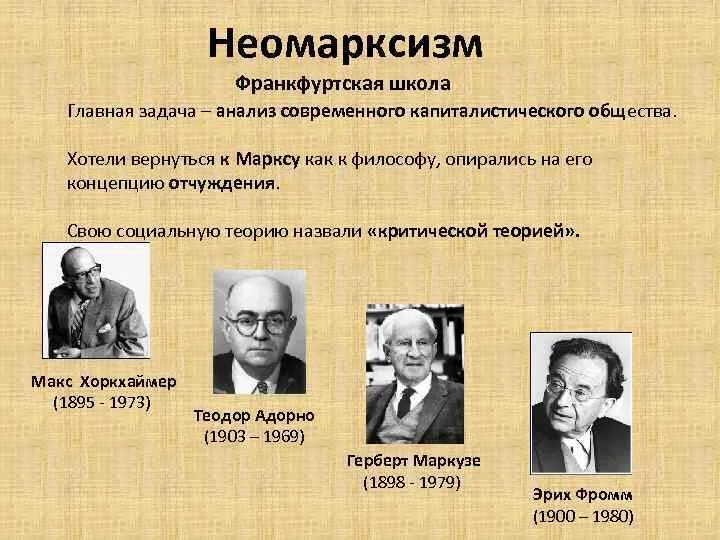 Неомарксизм

Франкфуртская школа

Главная задача – анализ современного капиталистического общества.

Хотели вернуться к Марксу как к философу, опирались на его концепцию отчуждения.

Свою социальную теорию назвали «критической теорией».

Макс Хоркхаймер
(1895 - 1973)

Теодор Адорно
(1903 – 1969)

Герберт Маркузе
(1898 - 1979)

Эрих Фромм
(1900 – 1980)